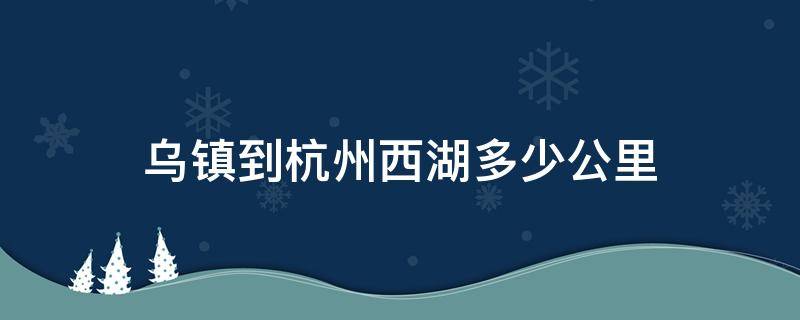 乌镇到杭州西湖多少公里